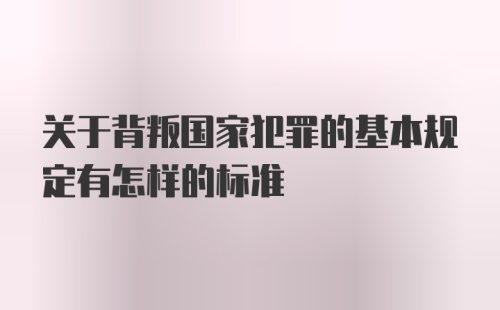 关于背叛国家犯罪的基本规定有怎样的标准